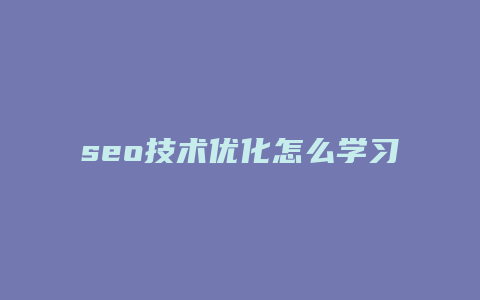 seo技术优化怎么学习